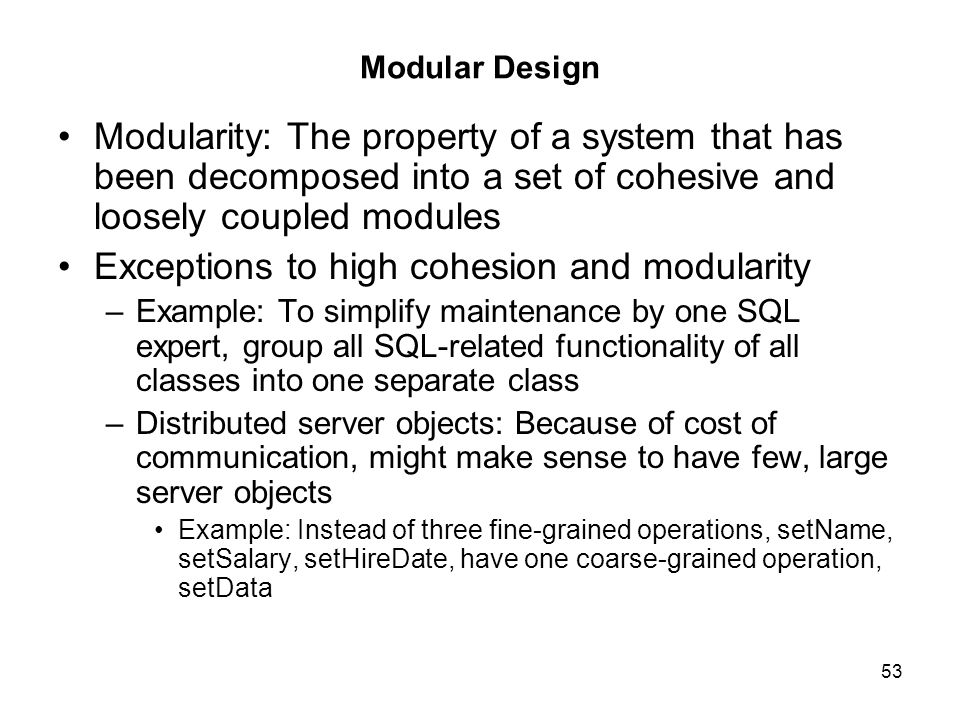 Modular Design

• Modularity: The property of a system that has been decomposed into a set of cohesive and loosely coupled modules

• Exceptions to high cohesion and modularity

– Example: To simplify maintenance by one SQL expert, group all SQL-related functionality of all classes into one separate class

– Distributed server objects: Because of cost of communication, might make sense to have few, large server objects

• Example: Instead of three fine-grained operations, setName, setSalary, setHireDate, have one coarse-grained operation, setData

53